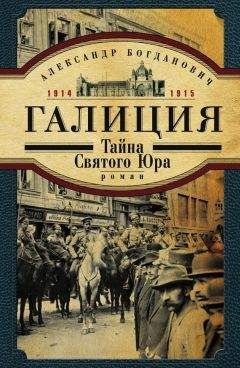 АЛЕКСАНДР БОГДАНОВИЧ
1914 1915
ГАЛИЦИЯ
Тайна
Святого Юра
роман